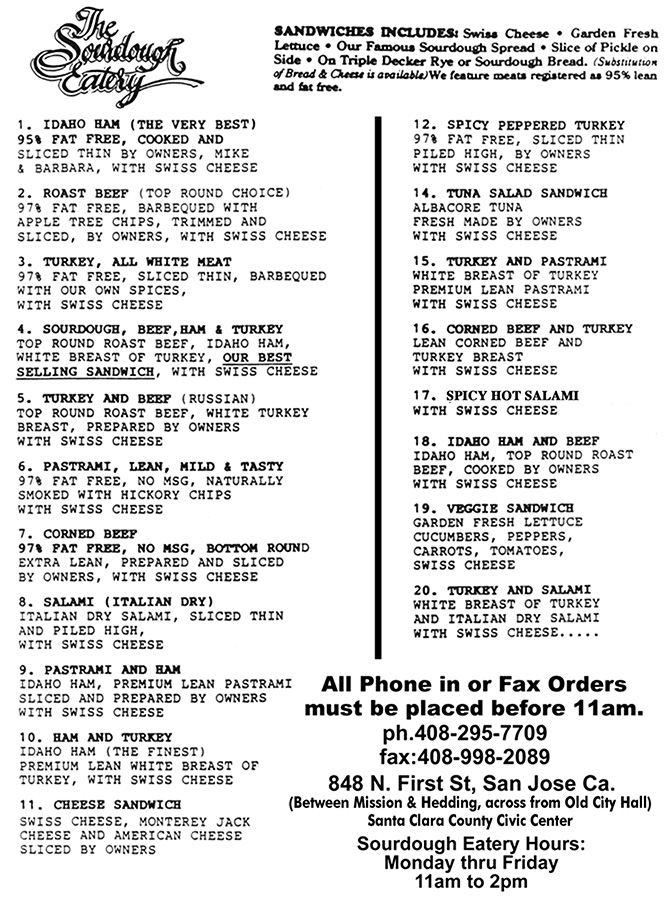 The Sourdough Eatery

SANDWICHES INCLUDES: Swiss Cheese • Garden Fresh Lettuce • Our Famous Sourdough Spread • Slice of Pickle on Side • On Triple Decker Rye or Sourdough Bread. (Substitution of Bread & Cheese is available) We feature meats registered as 95% lean and fat free.

1. IDAHO HAM (THE VERY BEST)
95% FAT FREE, COOKED AND SLICED THIN BY OWNERS, MIKE & BARBARA, WITH SWISS CHEESE

2. ROAST BEEF (TOP ROUND CHOICE)
97% FAT FREE, BARBEQUED WITH APPLE TREE CHIPS, TRIMMED AND SLICED, BY OWNERS, WITH SWISS CHEESE

3. TURKEY, ALL WHITE MEAT
97% FAT FREE, SLICED THIN, BARBEQUED WITH OUR OWN SPICES, WITH SWISS CHEESE

4. SOURDOUGH, BEEF,HAM & TURKEY
TOP ROUND ROAST BEEF, IDAHO HAM, WHITE BREAST OF TURKEY, OUR BEST SELLING SANDWICH, WITH SWISS CHEESE

5. TURKEY AND BEEF (RUSSIAN)
TOP ROUND ROAST BEEF, WHITE TURKEY BREAST, PREPARED BY OWNERS WITH SWISS CHEESE

6. PASTRAMI, LEAN, MILD & TASTY
97% FAT FREE, NO MSG, NATURALLY SMOKED WITH HICKORY CHIPS WITH SWISS CHEESE

7. CORNED BEEF
97% FAT FREE, NO MSG, BOTTOM ROUND EXTRA LEAN, PREPARED AND SLICED BY OWNERS, WITH SWISS CHEESE

8. SALAMI (ITALIAN DRY)
ITALIAN DRY SALAMI, SLICED THIN AND PILED HIGH, WITH SWISS CHEESE

9. PASTRAMI AND HAM
IDAHO HAM, PREMIUM LEAN PASTRAMI SLICED AND PREPARED BY OWNERS WITH SWISS CHEESE

10. HAM AND TURKEY
IDAHO HAM (THE FINEST) PREMIUM LEAN WHITE BREAST OF TURKEY, WITH SWISS CHEESE

11. CHEESE SANDWICH
SWISS CHEESE, MONTEREY JACK CHEESE AND AMERICAN CHEESE SLICED BY OWNERS

12. SPICY PEPPERED TURKEY
97% FAT FREE, SLICED THIN PILED HIGH, BY OWNERS WITH SWISS CHEESE

14. TUNA SALAD SANDWICH
ALBACORE TUNA FRESH MADE BY OWNERS WITH SWISS CHEESE

15. TURKEY AND PASTRAMI
WHITE BREAST OF TURKEY PREMIUM LEAN PASTRAMI WITH SWISS CHEESE

16. CORNED BEEF AND TURKEY
LEAN CORNED BEEF AND TURKEY BREAST WITH SWISS CHEESE

17. SPICY HOT SALAMI
WITH SWISS CHEESE

18. IDAHO HAM AND BEEF
IDAHO HAM, TOP ROUND ROAST BEEF, COOKED BY OWNERS WITH SWISS CHEESE

19. VEGGIE SANDWICH
GARDEN FRESH LETTUCE CUCUMBERS, PEPPERS, CARROTS, TOMATOES, SWISS CHEESE

20. TURKEY AND SALAMI
WHITE BREAST OF TURKEY AND ITALIAN DRY SALAMI WITH SWISS CHEESE.....

All Phone in or Fax Orders must be placed before 11am.
ph.408-295-7709
fax:408-998-2089
848 N. First St, San Jose Ca.
(Between Mission & Hedding, across from Old City Hall)
Santa Clara County Civic Center
Sourdough Eatery Hours:
Monday thru Friday
11am to 2pm